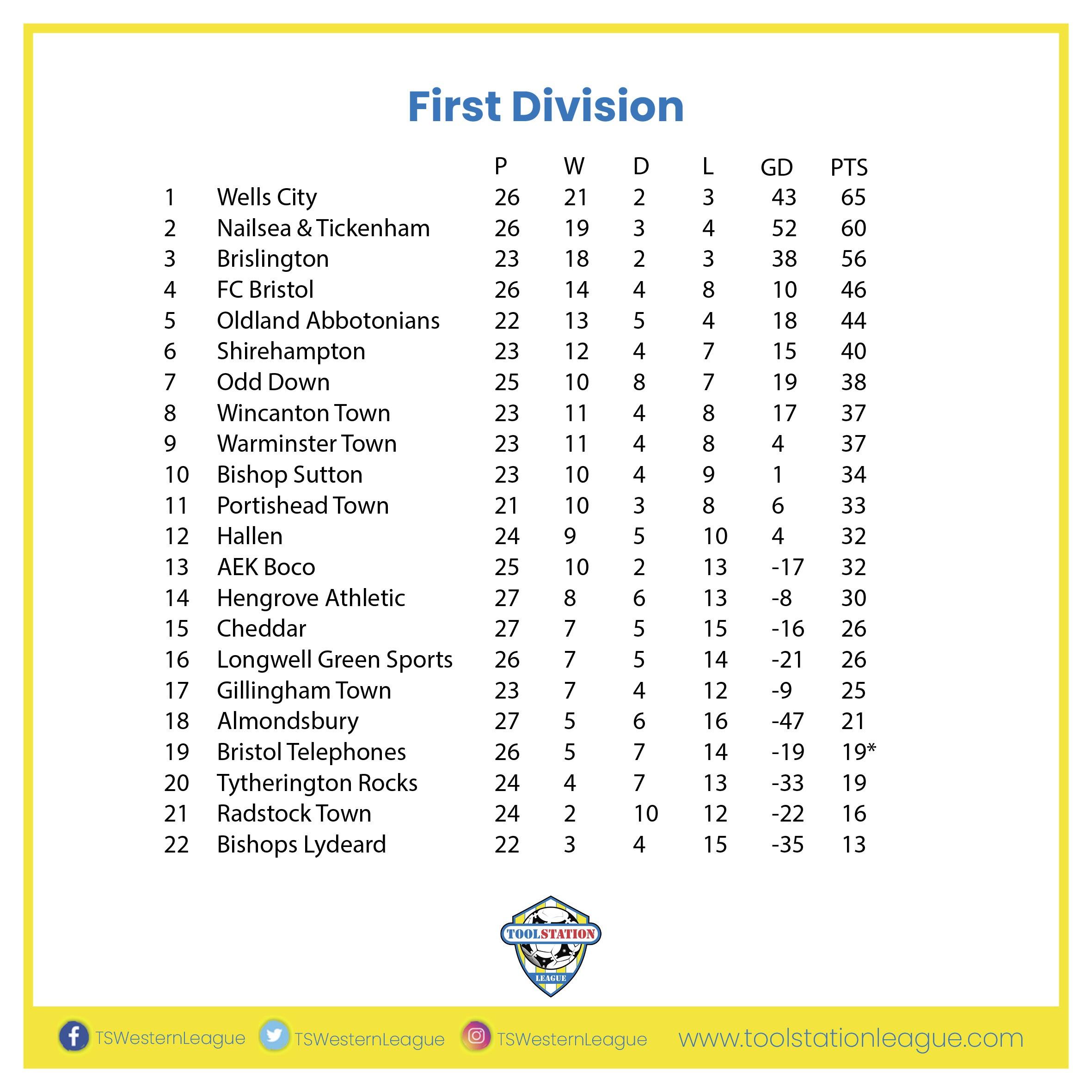 First Division

| | | P | W | D | L | GD | PTS |
|---|---|---|---|---|---|---|---|
| 1 | Wells City | 26 | 21 | 2 | 3 | 43 | 65 |
| 2 | Nailsea & Tickenham | 26 | 19 | 3 | 4 | 52 | 60 |
| 3 | Brislington | 23 | 18 | 2 | 3 | 38 | 56 |
| 4 | FC Bristol | 26 | 14 | 4 | 8 | 10 | 46 |
| 5 | Oldland Abbotonians | 22 | 13 | 5 | 4 | 18 | 44 |
| 6 | Shirehampton | 23 | 12 | 4 | 7 | 15 | 40 |
| 7 | Odd Down | 25 | 10 | 8 | 7 | 19 | 38 |
| 8 | Wincanton Town | 23 | 11 | 4 | 8 | 17 | 37 |
| 9 | Warminster Town | 23 | 11 | 4 | 8 | 4 | 37 |
| 10 | Bishop Sutton | 23 | 10 | 4 | 9 | 1 | 34 |
| 11 | Portishead Town | 21 | 10 | 3 | 8 | 6 | 33 |
| 12 | Hallen | 24 | 9 | 5 | 10 | 4 | 32 |
| 13 | AEK Boco | 25 | 10 | 2 | 13 | -17 | 32 |
| 14 | Hengrove Athletic | 27 | 8 | 6 | 13 | -8 | 30 |
| 15 | Cheddar | 27 | 7 | 5 | 15 | -16 | 26 |
| 16 | Longwell Green Sports | 26 | 7 | 5 | 14 | -21 | 26 |
| 17 | Gillingham Town | 23 | 7 | 4 | 12 | -9 | 25 |
| 18 | Almondsbury | 27 | 5 | 6 | 16 | -47 | 21 |
| 19 | Bristol Telephones | 26 | 5 | 7 | 14 | -19 | 19* |
| 20 | Tytherington Rocks | 24 | 4 | 7 | 13 | -33 | 19 |
| 21 | Radstock Town | 24 | 2 | 10 | 12 | -22 | 16 |
| 22 | Bishops Lydeard | 22 | 3 | 4 | 15 | -35 | 13 |

TOOLSTATION LEAGUE

TSWesternLeague TSWesternLeague TSWesternLeague www.toolstationleague.com